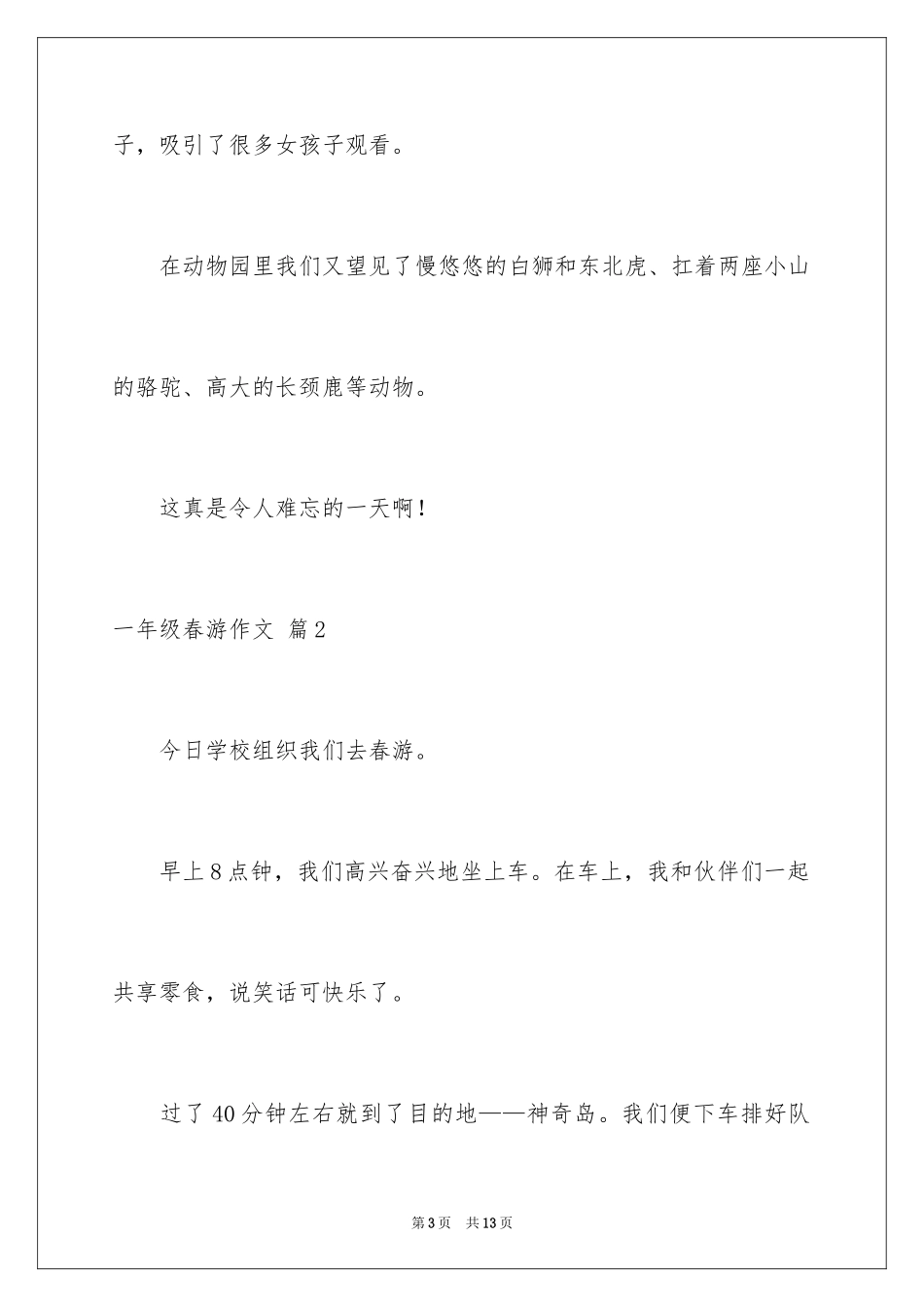 子，吸引了很多女孩子观看。

在动物园里我们又望见了慢悠悠的白狮和东北虎、扛着两座小山的骆驼、高大的长颈鹿等动物。

这真是令人难忘的一天啊！

一年级春游作文 篇2

今日学校组织我们去春游。

早上8点钟，我们高兴奋兴地坐上车。在车上，我和伙伴们一起共享零食，说笑话可快乐了。

过了40分钟左右就到了目的地——神奇岛。我们便下车排好队

第3页 共13页